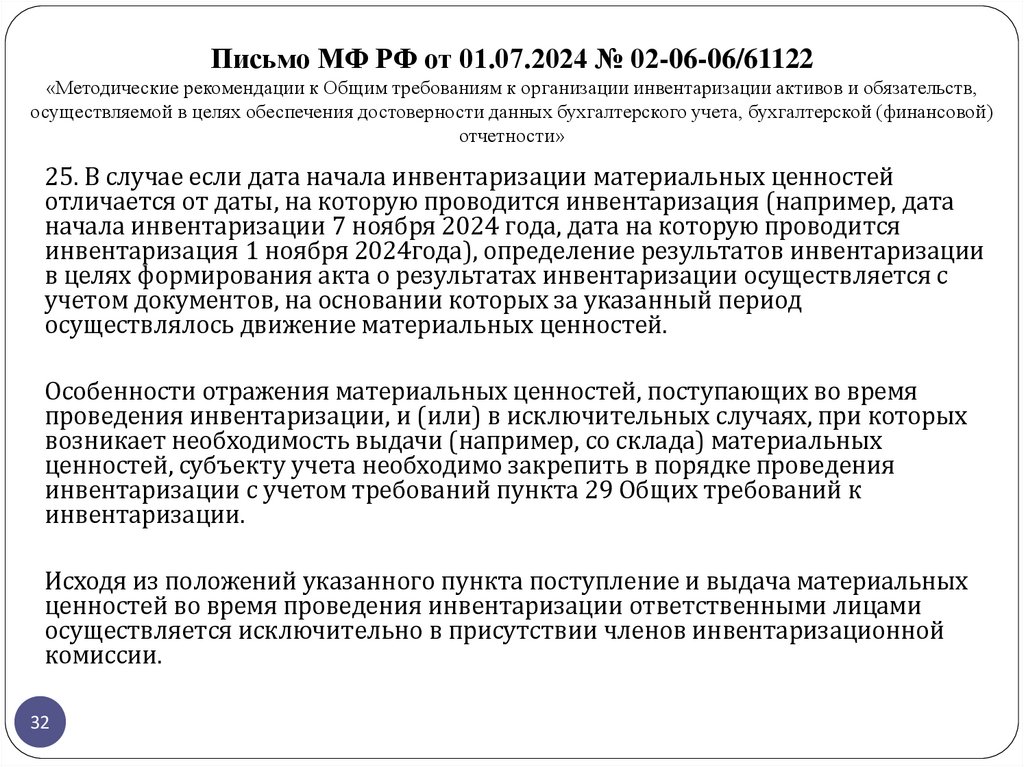 Письмо МФ РФ от 01.07.2024 № 02-06-06/61122
«Методические рекомендации к Общим требованиям к организации инвентаризации активов и обязательств, осуществляемой в целях обеспечения достоверности данных бухгалтерского учета, бухгалтерской (финансовой) отчетности»

25. В случае если дата начала инвентаризации материальных ценностей отличается от даты, на которую проводится инвентаризация (например, дата начала инвентаризации 7 ноября 2024 года, дата на которую проводится инвентаризация 1 ноября 2024года), определение результатов инвентаризации в целях формирования акта о результатах инвентаризации осуществляется с учетом документов, на основании которых за указанный период осуществлялось движение материальных ценностей.

Особенности отражения материальных ценностей, поступающих во время проведения инвентаризации, и (или) в исключительных случаях, при которых возникает необходимость выдачи (например, со склада) материальных ценностей, субъекту учета необходимо закрепить в порядке проведения инвентаризации с учетом требований пункта 29 Общих требований к инвентаризации.

Исходя из положений указанного пункта поступление и выдача материальных ценностей во время проведения инвентаризации ответственными лицами осуществляется исключительно в присутствии членов инвентаризационной комиссии.

32